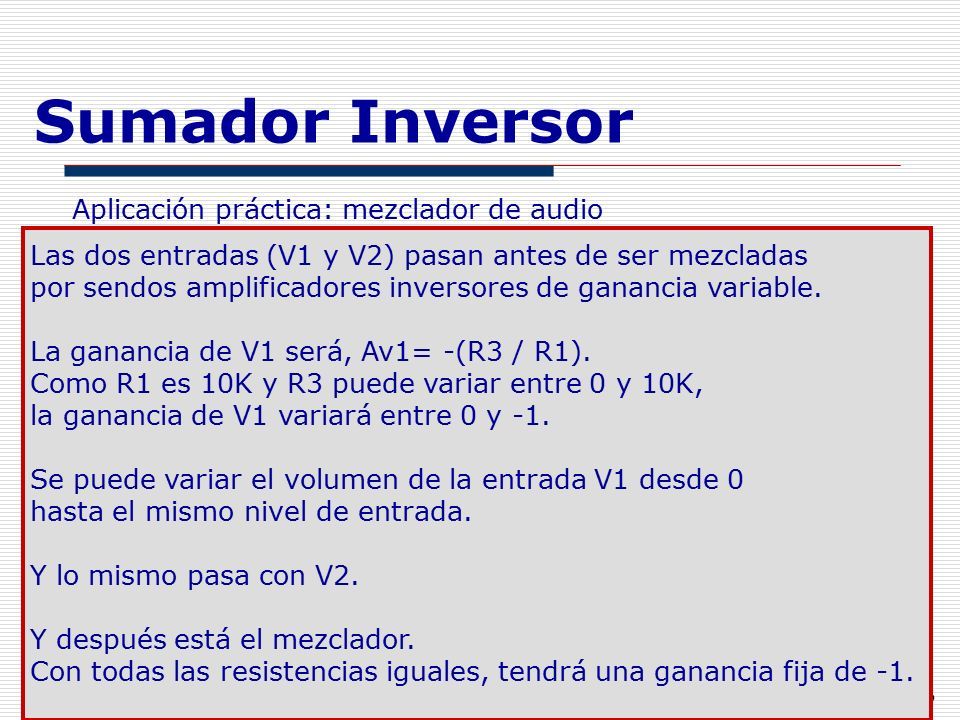 Sumador Inversor

Aplicación práctica: mezclador de audio

Las dos entradas (V1 y V2) pasan antes de ser mezcladas por sendos amplificadores inversores de ganancia variable.

La ganancia de V1 será, Av1= -(R3 / R1).
Como R1 es 10K y R3 puede variar entre 0 y 10K, la ganancia de V1 variará entre 0 y -1.

Se puede variar el volumen de la entrada V1 desde 0 hasta el mismo nivel de entrada.

Y lo mismo pasa con V2.

Y después está el mezclador.
Con todas las resistencias iguales, tendrá una ganancia fija de -1.